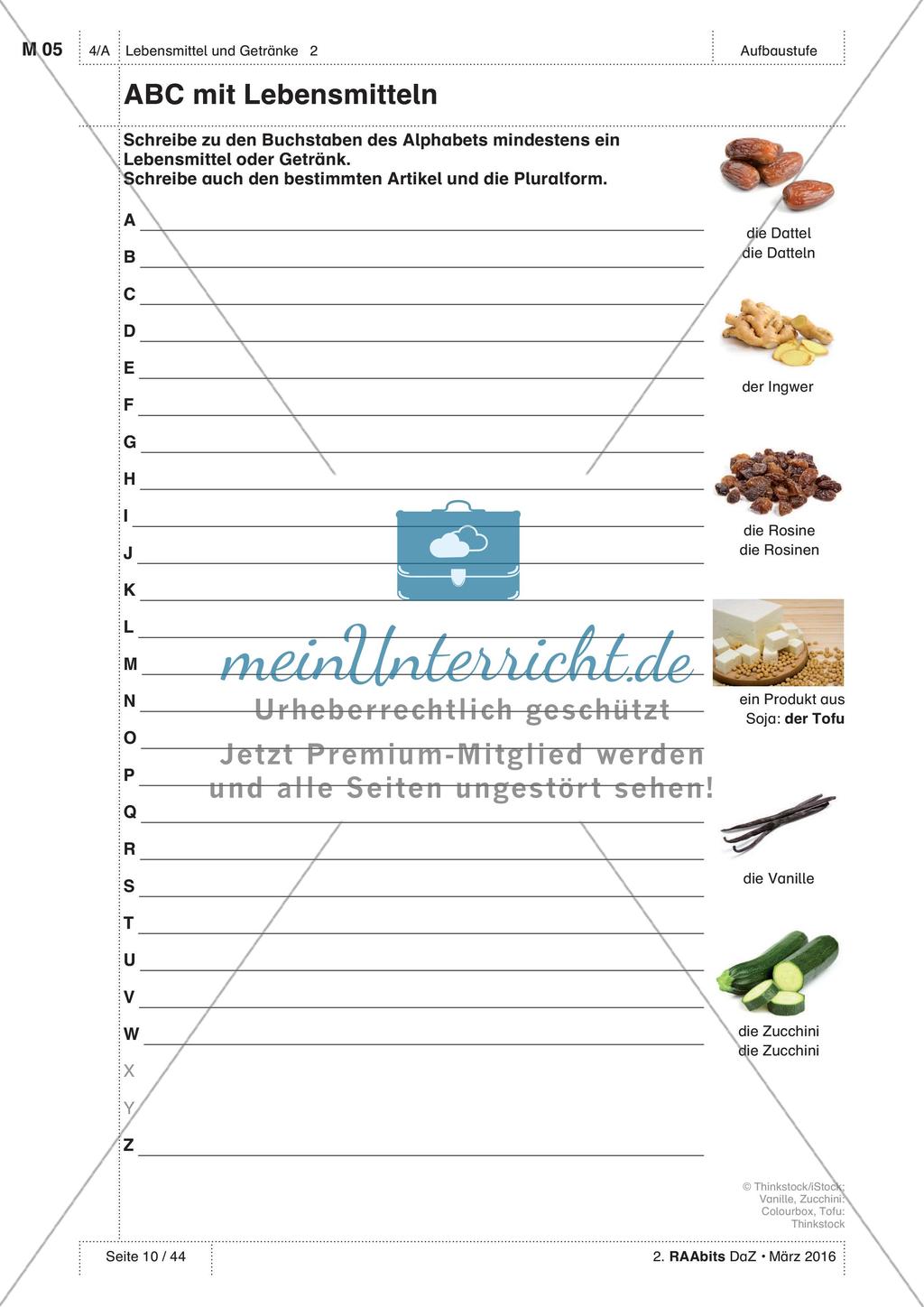 M 05 4/A Lebensmittel und Getränke 2 Aufbaustufe

ABC mit Lebensmitteln

Schreibe zu den Buchstaben des Alphabets mindestens ein Lebensmittel oder Getränk.
Schreibe auch den bestimmten Artikel und die Pluralform.

A ____
B ____
C ____
D ____
E ____
F ____
G ____
H ____
I ____
J ____
K ____
L ____
M ____
N ____
O ____
P ____
Q ____
R ____
S ____
T ____
U ____
V ____
W ____
X
Y
Z ____

die Dattel
die Datteln

der Ingwer

die Rosine
die Rosinen

ein Produkt aus Soja: der Tofu

die Vanille

die Zucchini
die Zucchini

© Thinkstock/iStock; Vanille, Zucchini: Colourbox, Tofu: Thinkstock

Seite 10 / 44 2. RAAbits DaZ • März 2016

meinUnterricht.de
Urheberrechtlich geschützt
Jetzt Premium-Mitglied werden und alle Seiten ungestört sehen!